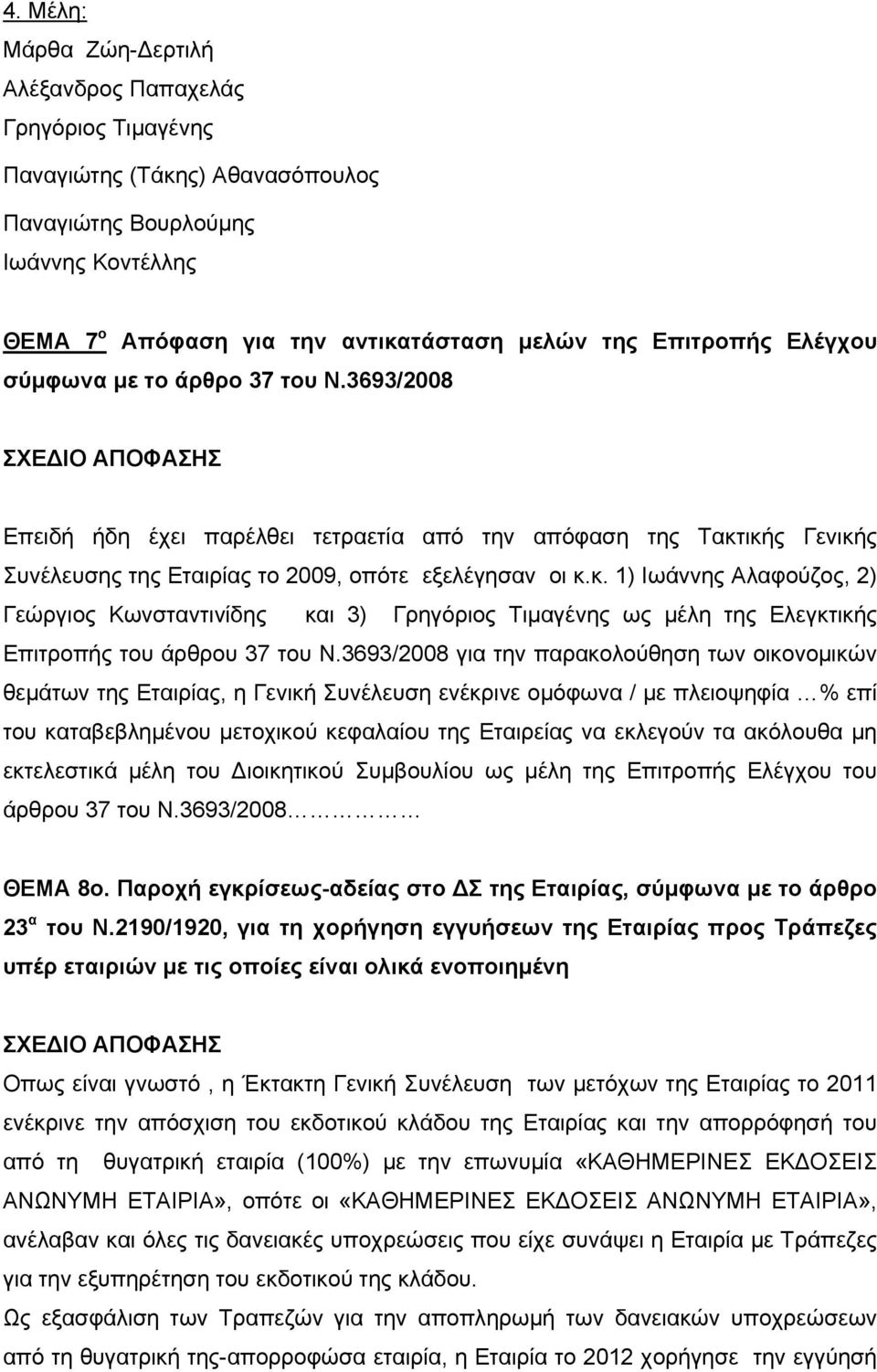 4. Μέλη:
Μάρθα Ζώη-Δερτιλή
Αλέξανδρος Παπαχελάς
Γρηγόριος Τιμαγένης
Παναγιώτης (Τάκης) Αθανασόπουλος
Παναγιώτης Βουρλούμης
Ιωάννης Κοντέλλης

ΘΕΜΑ 7$^{ο}$ Απόφαση για την αντικατάσταση μελών της Επιτροπής Ελέγχου σύμφωνα με το άρθρο 37 του Ν.3693/2008

ΣΧΕΔΙΟ ΑΠΟΦΑΣΗΣ

Επειδή ήδη έχει παρέλθει τετραετία από την απόφαση της Τακτικής Γενικής Συνέλευσης της Εταιρίας το 2009, οπότε εξελέγησαν οι κ.κ. 1) Ιωάννης Αλαφούζος, 2) Γεώργιος Κωνσταντινίδης και 3) Γρηγόριος Τιμαγένης ως μέλη της Ελεγκτικής Επιτροπής του άρθρου 37 του Ν.3693/2008 για την παρακολούθηση των οικονομικών θεμάτων της Εταιρίας, η Γενική Συνέλευση ενέκρινε ομόφωνα / με πλειοψηφία …% επί του καταβεβλημένου μετοχικού κεφαλαίου της Εταιρείας να εκλεγούν τα ακόλουθα μη εκτελεστικά μέλη του Διοικητικού Συμβουλίου ως μέλη της Επιτροπής Ελέγχου του άρθρου 37 του Ν.3693/2008……………

ΘΕΜΑ 8ο. Παροχή εγκρίσεως-αδείας στο ΔΣ της Εταιρίας, σύμφωνα με το άρθρο 23$^{α}$ του Ν.2190/1920, για τη χορήγηση εγγυήσεων της Εταιρίας προς Τράπεζες υπέρ εταιριών με τις οποίες είναι ολικά ενοποιημένη

ΣΧΕΔΙΟ ΑΠΟΦΑΣΗΣ
Οπως είναι γνωστό , η Έκτακτη Γενική Συνέλευση των μετόχων της Εταιρίας το 2011 ενέκρινε την απόσχιση του εκδοτικού κλάδου της Εταιρίας και την απορρόφησή του από τη θυγατρική εταιρία (100%) με την επωνυμία «ΚΑΘΗΜΕΡΙΝΕΣ ΕΚΔΟΣΕΙΣ ΑΝΩΝΥΜΗ ΕΤΑΙΡΙΑ», οπότε οι «ΚΑΘΗΜΕΡΙΝΕΣ ΕΚΔΟΣΕΙΣ ΑΝΩΝΥΜΗ ΕΤΑΙΡΙΑ», ανέλαβαν και όλες τις δανειακές υποχρεώσεις που είχε συνάψει η Εταιρία με Τράπεζες για την εξυπηρέτηση του εκδοτικού της κλάδου.
Ως εξασφάλιση των Τραπεζών για την αποπληρωμή των δανειακών υποχρεώσεων από τη θυγατρική της-απορροφώσα εταιρία, η Εταιρία το 2012 χορήγησε την εγγύησή